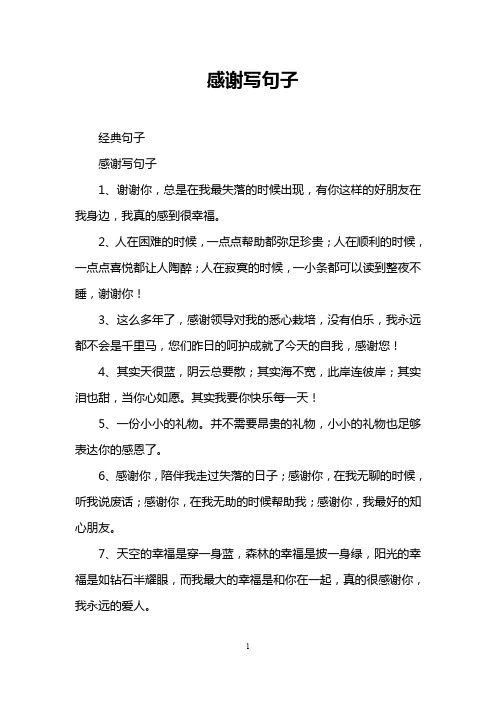 感谢写句子

经典句子

感谢写句子

1、谢谢你，总是在我最失落的时候出现，有你这样的好朋友在我身边，我真的感到很幸福。

2、人在困难的时候，一点点帮助都弥足珍贵；人在顺利的时候，一点点喜悦都让人陶醉；人在寂寞的时候，一小条都可以读到整夜不睡，谢谢你！

3、这么多年了，感谢领导对我的悉心栽培，没有伯乐，我永远都不会是千里马，您们昨日的呵护成就了今天的自我，感谢您！

4、其实天很蓝，阴云总要散；其实海不宽，此岸连彼岸；其实泪也甜，当你心如愿。其实我要你快乐每一天！

5、一份小小的礼物。并不需要昂贵的礼物，小小的礼物也足够表达你的感恩了。

6、感谢你，陪伴我走过失落的日子；感谢你，在我无聊的时候，听我说废话；感谢你，在我无助的时候帮助我；感谢你，我最好的知心朋友。

7、天空的幸福是穿一身蓝，森林的幸福是披一身绿，阳光的幸福是如钻石半耀眼，而我最大的幸福是和你在一起，真的很感谢你，我永远的爱人。

1